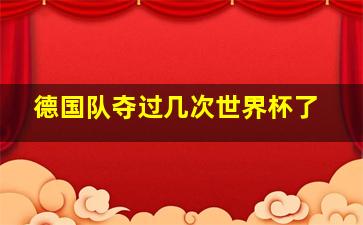 德国队夺过几次世界杯了